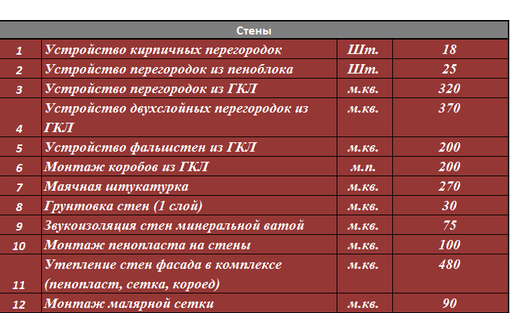 | Стены | | | |
|---|---|---|---|
| 1 | Устройство кирпичных перегородок | Шт. | 18 |
| 2 | Устройство перегородок из пеноблока | Шт. | 25 |
| 3 | Устройство перегородок из ГКЛ | м.кв. | 320 |
| 4 | Устройство двухслойных перегородок из ГКЛ | м.кв. | 370 |
| 5 | Устройство фальшстен из ГКЛ | м.кв. | 200 |
| 6 | Монтаж коробов из ГКЛ | м.п. | 200 |
| 7 | Маячная штукатурка | м.кв. | 270 |
| 8 | Грунтовка стен (1 слой) | м.кв. | 30 |
| 9 | Звукоизоляция стен минеральной ватой | м.кв. | 75 |
| 10 | Монтаж пенопласта на стены | м.кв. | 100 |
| 11 | Утепление стен фасада в комплексе (пенопласт, сетка, короед) | м.кв. | 480 |
| 12 | Монтаж малярной сетки | м.кв. | 90 |